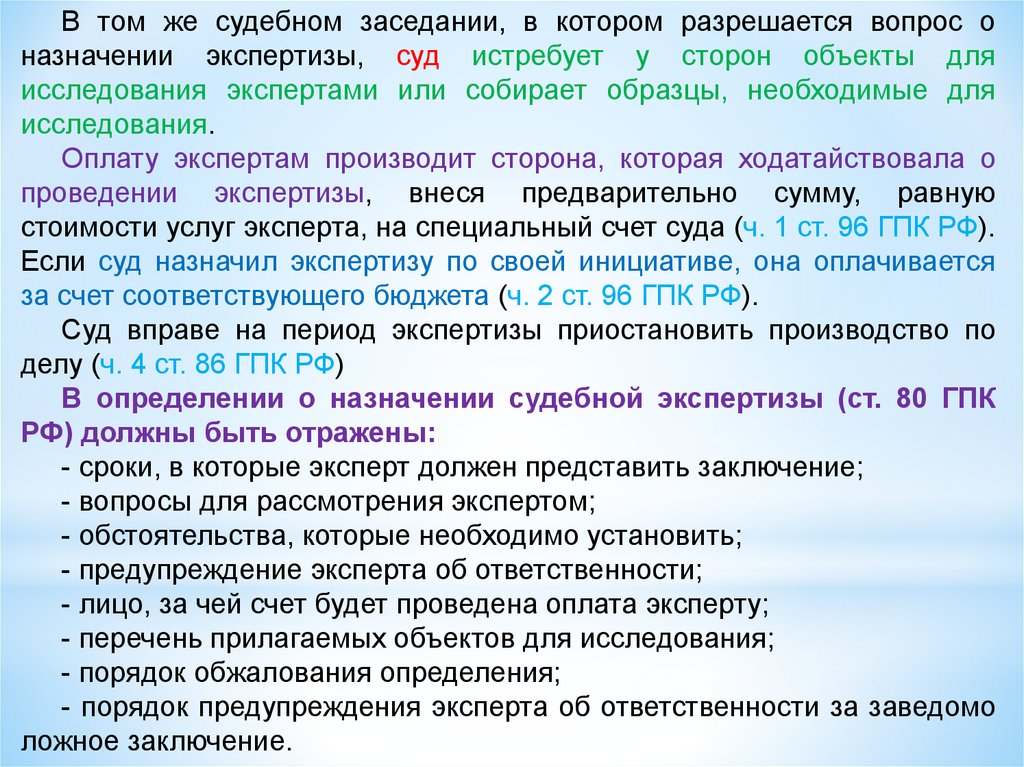 В том же судебном заседании, в котором разрешается вопрос о назначении экспертизы, суд истребует у сторон объекты для исследования экспертами или собирает образцы, необходимые для исследования.

Оплату экспертам производит сторона, которая ходатайствовала о проведении экспертизы, внеся предварительно сумму, равную стоимости услуг эксперта, на специальный счет суда (ч. 1 ст. 96 ГПК РФ). Если суд назначил экспертизу по своей инициативе, она оплачивается за счет соответствующего бюджета (ч. 2 ст. 96 ГПК РФ).

Суд вправе на период экспертизы приостановить производство по делу (ч. 4 ст. 86 ГПК РФ)

В определении о назначении судебной экспертизы (ст. 80 ГПК РФ) должны быть отражены:
- сроки, в которые эксперт должен представить заключение;
- вопросы для рассмотрения экспертом;
- обстоятельства, которые необходимо установить;
- предупреждение эксперта об ответственности;
- лицо, за чей счет будет проведена оплата эксперту;
- перечень прилагаемых объектов для исследования;
- порядок обжалования определения;
- порядок предупреждения эксперта об ответственности за заведомо ложное заключение.